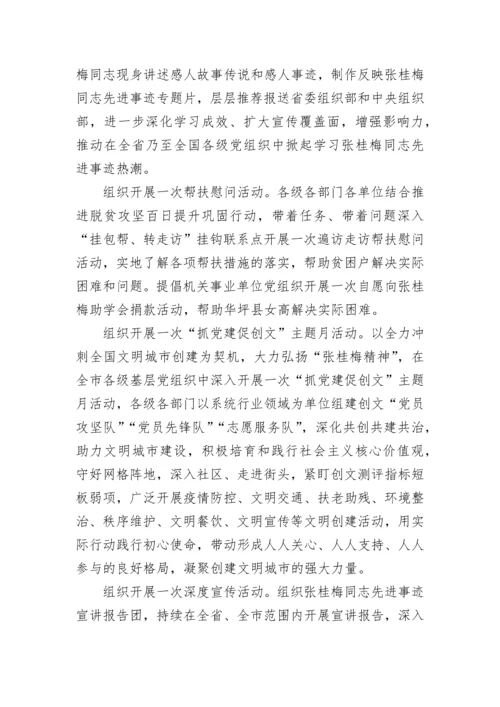 梅同志现身讲述感人故事传说和感人事迹，制作反映张桂梅同志先进事迹专题片，层层推荐报送省委组织部和中央组织部，进一步深化学习成效、扩大宣传覆盖面，增强影响力，推动在全省乃至全国各级党组织中掀起学习张桂梅同志先进事迹热潮。

组织开展一次帮扶慰问活动。各级各部门各单位结合推进脱贫攻坚百日提升巩固行动，带着任务、带着问题深入“挂包帮、转走访”挂钩联系点开展一次遍访走访帮扶慰问活动，实地了解各项帮扶措施的落实，帮助贫困户解决实际困难和问题。提倡机关事业单位党组织开展一次自愿向张桂梅助学会捐款活动，帮助华坪县女高解决实际困难。

组织开展一次“抓党建促创文”主题月活动。以全力冲刺全国文明城市创建为契机，大力弘扬“张桂梅精神”，在全市各级基层党组织中深入开展一次“抓党建促创文”主题月活动，各级各部门以系统行业领域为单位组建创文“党员攻坚队”“党员先锋队”“志愿服务队”，深化共创共建共治，助力文明城市建设，积极培育和践行社会主义核心价值观，守好网格阵地，深入社区、走进街头，紧盯创文测评指标短板弱项，广泛开展疫情防控、文明交通、扶老助残、环境整治、秩序维护、文明餐饮、文明宣传等文明创建活动，用实际行动践行初心使命，带动形成人人关心、人人支持、人人参与的良好格局，凝聚创建文明城市的强大力量。

组织开展一次深度宣传活动。组织张桂梅同志先进事迹宣讲报告团，持续在全省、全市范围内开展宣讲报告，深入